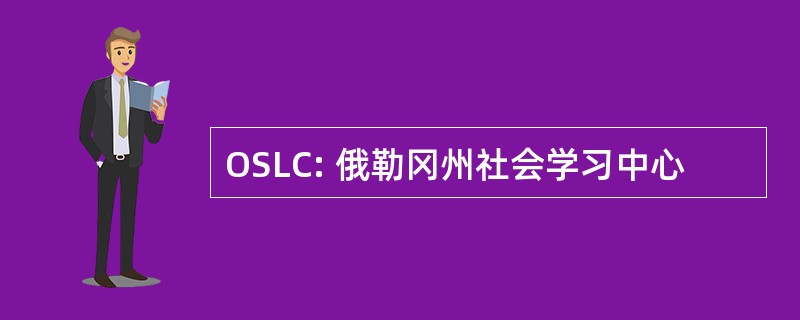 OSLC: 俄勒冈州社会学习中心